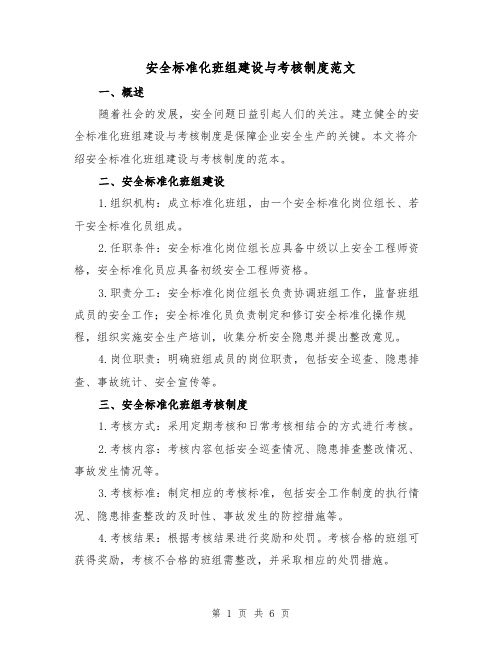 安全标准化班组建设与考核制度范文

一、概述

随着社会的发展，安全问题日益引起人们的关注。建立健全的安全标准化班组建设与考核制度是保障企业安全生产的关键。本文将介绍安全标准化班组建设与考核制度的范本。

二、安全标准化班组建设

1.组织机构：成立标准化班组，由一个安全标准化岗位组长、若干安全标准化员组成。

2.任职条件：安全标准化岗位组长应具备中级以上安全工程师资格，安全标准化员应具备初级安全工程师资格。

3.职责分工：安全标准化岗位组长负责协调班组工作，监督班组成员的安全工作；安全标准化员负责制定和修订安全标准化操作规程，组织实施安全生产培训，收集分析安全隐患并提出整改意见。

4.岗位职责：明确班组成员的岗位职责，包括安全巡查、隐患排查、事故统计、安全宣传等。

三、安全标准化班组考核制度

1.考核方式：采用定期考核和日常考核相结合的方式进行考核。

2.考核内容：考核内容包括安全巡查情况、隐患排查整改情况、事故发生情况等。

3.考核标准：制定相应的考核标准，包括安全工作制度的执行情况、隐患排查整改的及时性、事故发生的防控措施等。

4.考核结果：根据考核结果进行奖励和处罚。考核合格的班组可获得奖励，考核不合格的班组需整改，并采取相应的处罚措施。

第 1 页 共 6 页